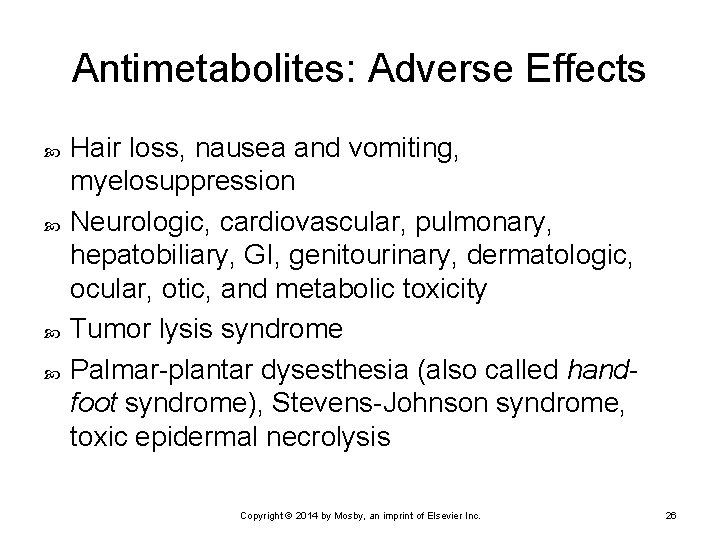 Antimetabolites: Adverse Effects

Hair loss, nausea and vomiting, myelosuppression

Neurologic, cardiovascular, pulmonary, hepatobiliary, GI, genitourinary, dermatologic, ocular, otic, and metabolic toxicity

Tumor lysis syndrome

Palmar-plantar dysesthesia (also called hand-foot syndrome), Stevens-Johnson syndrome, toxic epidermal necrolysis

Copyright © 2014 by Mosby, an imprint of Elsevier Inc.

26